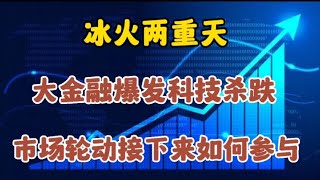 冰火两重天

大金融爆发科技杀跌

市场轮动接下来如何参与